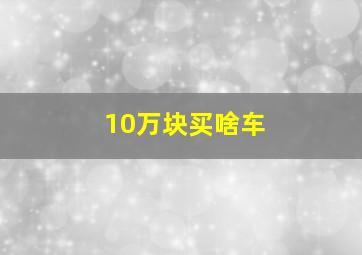 10万块买啥车